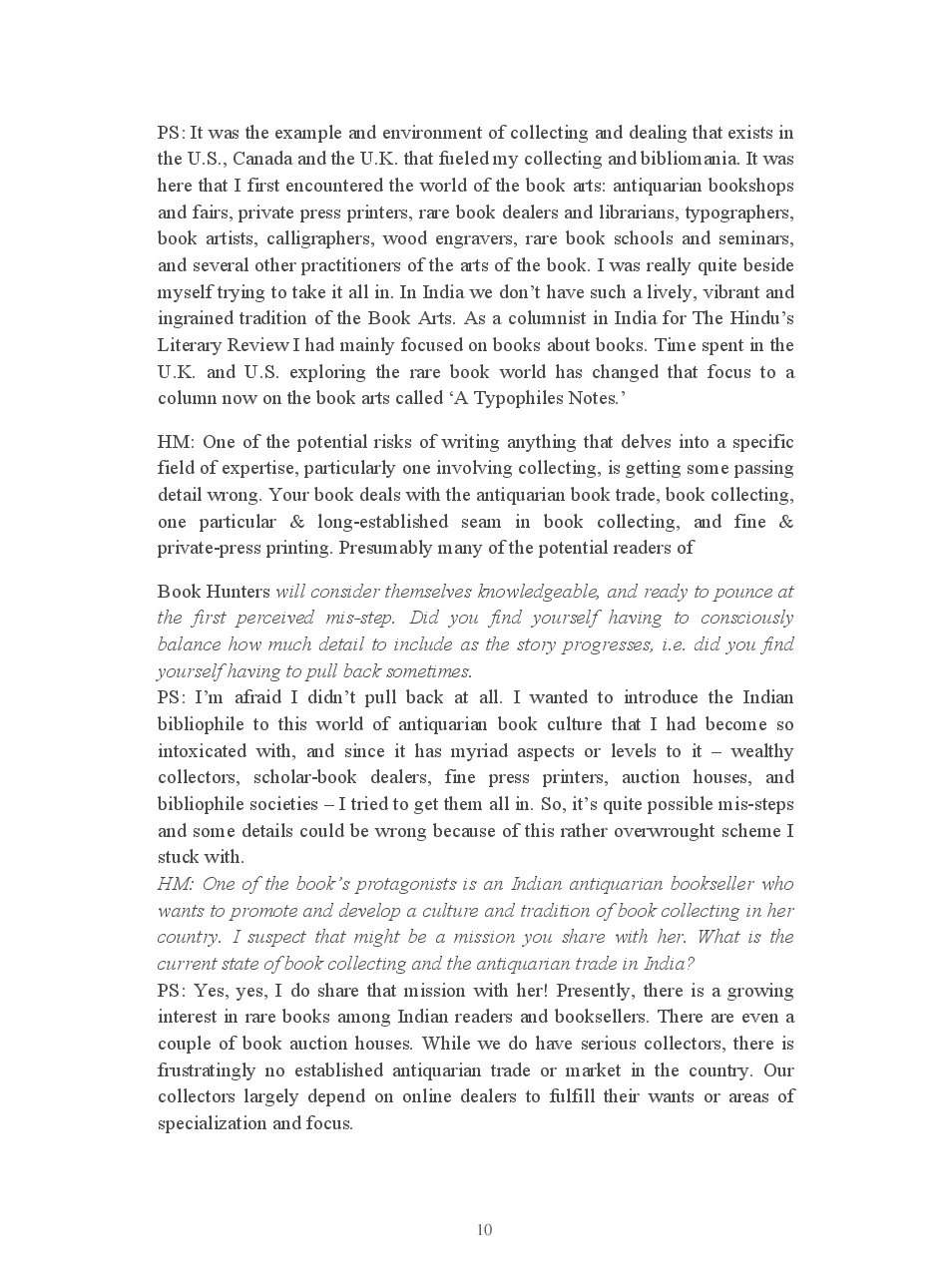 PS: It was the example and environment of collecting and dealing that exists in the U.S., Canada and the U.K. that fueled my collecting and bibliomania. It was here that I first encountered the world of the book arts: antiquarian bookshops and fairs, private press printers, rare book dealers and librarians, typographers, book artists, calligraphers, wood engravers, rare book schools and seminars, and several other practitioners of the arts of the book. I was really quite beside myself trying to take it all in. In India we don't have such a lively, vibrant and ingrained tradition of the Book Arts. As a columnist in India for The Hindu's Literary Review I had mainly focused on books about books. Time spent in the U.K. and U.S. exploring the rare book world has changed that focus to a column now on the book arts called 'A Typophiles Notes.'

HM: One of the potential risks of writing anything that delves into a specific field of expertise, particularly one involving collecting, is getting some passing detail wrong. Your book deals with the antiquarian book trade, book collecting, one particular & long-established seam in book collecting, and fine & private-press printing. Presumably many of the potential readers of

Book Hunters will consider themselves knowledgeable, and ready to pounce at the first perceived mis-step. Did you find yourself having to consciously balance how much detail to include as the story progresses, i.e. did you find yourself having to pull back sometimes.

PS: I'm afraid I didn't pull back at all. I wanted to introduce the Indian bibliophile to this world of antiquarian book culture that I had become so intoxicated with, and since it has myriad aspects or levels to it – wealthy collectors, scholar-book dealers, fine press printers, auction houses, and bibliophile societies – I tried to get them all in. So, it's quite possible mis-steps and some details could be wrong because of this rather overwrought scheme I stuck with.

HM: One of the book's protagonists is an Indian antiquarian bookseller who wants to promote and develop a culture and tradition of book collecting in her country. I suspect that might be a mission you share with her. What is the current state of book collecting and the antiquarian trade in India?

PS: Yes, yes, I do share that mission with her! Presently, there is a growing interest in rare books among Indian readers and booksellers. There are even a couple of book auction houses. While we do have serious collectors, there is frustratingly no established antiquarian trade or market in the country. Our collectors largely depend on online dealers to fulfill their wants or areas of specialization and focus.

10